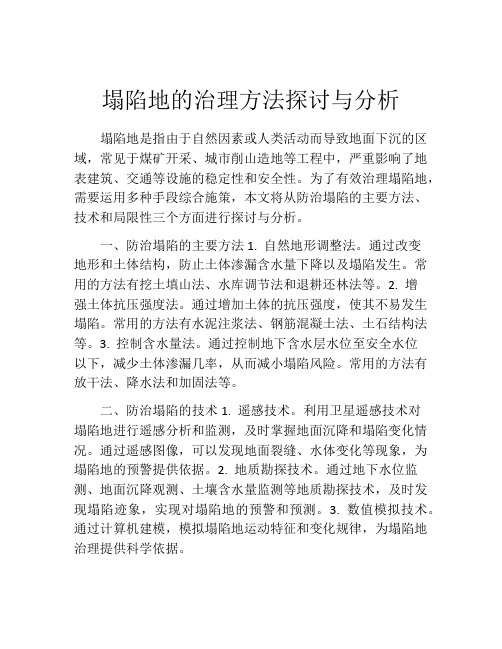 塌陷地的治理方法探讨与分析

塌陷地是指由于自然因素或人类活动而导致地面下沉的区域，常见于煤矿开采、城市削山造地等工程中，严重影响了地表建筑、交通等设施的稳定性和安全性。为了有效治理塌陷地，需要运用多种手段综合施策，本文将从防治塌陷的主要方法、技术和局限性三个方面进行探讨与分析。

一、防治塌陷的主要方法 1. 自然地形调整法。通过改变地形和土体结构，防止土体渗漏含水量下降以及塌陷发生。常用的方法有挖土填山法、水库调节法和退耕还林法等。2. 增强土体抗压强度法。通过增加土体的抗压强度，使其不易发生塌陷。常用的方法有水泥注浆法、钢筋混凝土法、土石结构法等。3. 控制含水量法。通过控制地下含水层水位至安全水位以下，减少土体渗漏几率，从而减小塌陷风险。常用的方法有放干法、降水法和加固法等。

二、防治塌陷的技术 1. 遥感技术。利用卫星遥感技术对塌陷地进行遥感分析和监测，及时掌握地面沉降和塌陷变化情况。通过遥感图像，可以发现地面裂缝、水体变化等现象，为塌陷地的预警提供依据。2. 地质勘探技术。通过地下水位监测、地面沉降观测、土壤含水量监测等地质勘探技术，及时发现塌陷迹象，实现对塌陷地的预警和预测。3. 数值模拟技术。通过计算机建模，模拟塌陷地运动特征和变化规律，为塌陷地治理提供科学依据。